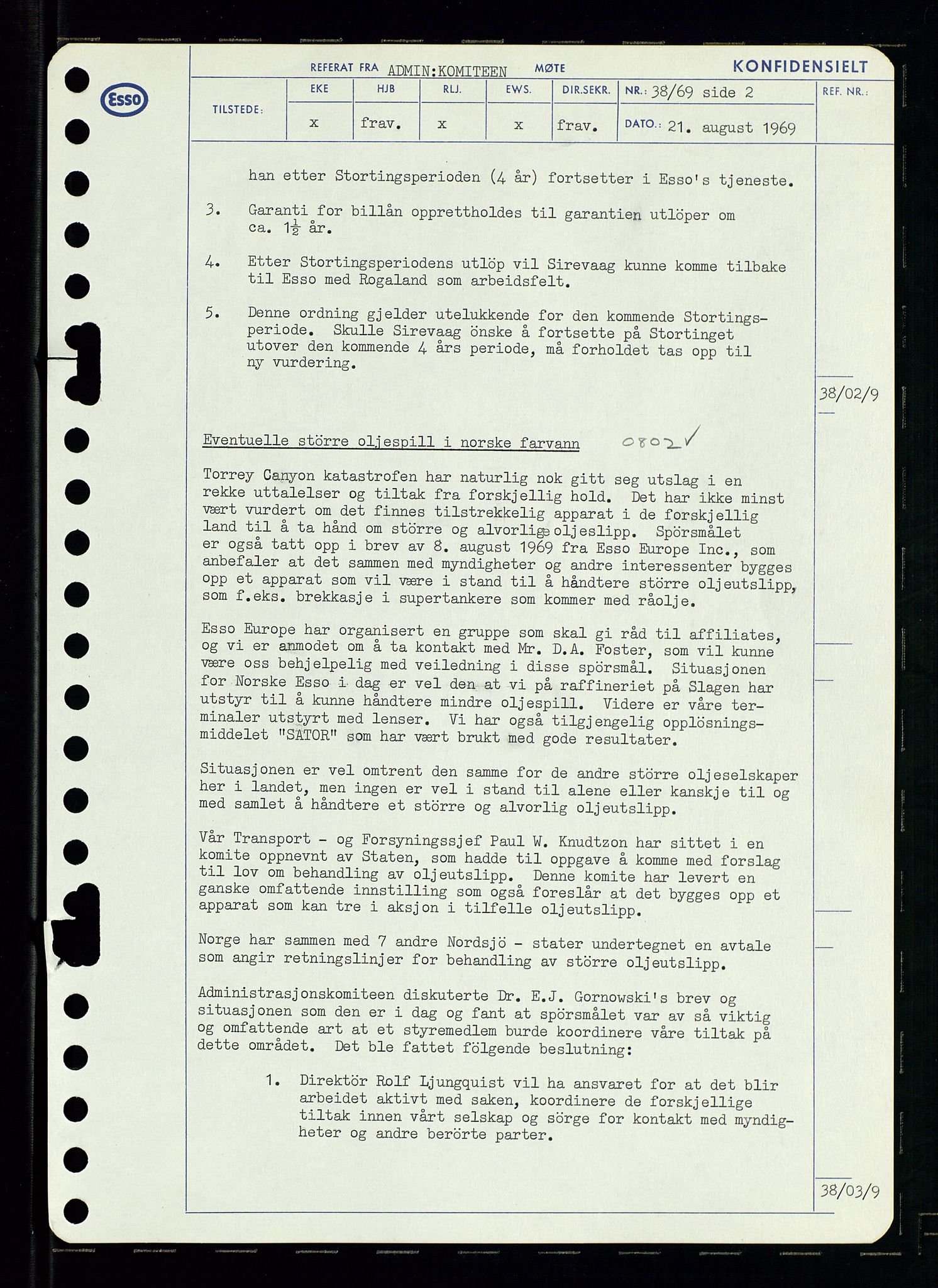 Esso

REFERAT FRA ADMIN:KOMITEEN MØTE

KONFIDENSIELT

| TILSTEDE: | EKE | HJB | RLJ. | EWS. | DIR.SEKR. | NR.: 38/69 side 2 | REF. NR.: |
|---|---|---|---|---|---|---|---|
| | x | frav. | x | x | frav. | DATO.: 21. august 1969 | |

han etter Stortingsperioden (4 år) fortsetter i Esso's tjeneste.

3. Garanti for billån opprettholdes til garantien utlöper om ca. $1\frac{1}{2}$ år.

4. Etter Stortingsperiodens utlöp vil Sirevaag kunne komme tilbake til Esso med Rogaland som arbeidsfelt.

5. Denne ordning gjelder utelukkende for den kommende Stortingsperiode. Skulle Sirevaag önske å fortsette på Stortinget utover den kommende 4 års periode, må forholdet tas opp til ny vurdering.

38/02/9

Eventuelle större oljespill i norske farvann 0802 ✓

Torrey Canyon katastrofen har naturlig nok gitt seg utslag i en rekke uttalelser og tiltak fra forskjellig hold. Det har ikke minst vært vurdert om det finnes tilstrekkelig apparat i de forskjellig land til å ta hånd om större og alvorlige oljeslipp. Spörsmålet er også tatt opp i brev av 8. august 1969 fra Esso Europe Inc., som anbefaler at det sammen med myndigheter og andre interessenter bygges opp et apparat som vil være i stand til å håndtere större oljeutslipp, som f.eks. brekkasje i supertankere som kommer med råolje.

Esso Europe har organisert en gruppe som skal gi råd til affiliates, og vi er anmodet om å ta kontakt med Mr. D.A. Foster, som vil kunne være oss behjelpelig med veiledning i disse spörsmål. Situasjonen for Norske Esso i dag er vel den at vi på raffineriet på Slagen har utstyr til å kunne håndtere mindre oljespill. Videre er våre terminaler utstyrt med lenser. Vi har også tilgjengelig opplösningsmiddelet "SATOR" som har vært brukt med gode resultater.

Situasjonen er vel omtrent den samme for de andre större oljeselskaper her i landet, men ingen er vel i stand til alene eller kanskje til og med samlet å håndtere et större og alvorlig oljeutslipp.

Vår Transport - og Forsyningssjef Paul W. Knudtzon har sittet i en komite oppnevnt av Staten, som hadde til oppgave å komme med forslag til lov om behandling av oljeutslipp. Denne komite har levert en ganske omfattende innstilling som også foreslår at det bygges opp et apparat som kan tre i aksjon i tilfelle oljeutslipp.

Norge har sammen med 7 andre Nordsjö - stater undertegnet en avtale som angir retningslinjer for behandling av större oljeutslipp.

Administrasjonskomiteen diskuterte Dr. E.J. Gornowski's brev og situasjonen som den er i dag og fant at spörsmålet var av så viktig og omfattende art at et styremedlem burde koordinere våre tiltak på dette området. Det ble fattet fölgende beslutning:

1. Direktör Rolf Ljungquist vil ha ansvaret for at det blir arbeidet aktivt med saken, koordinere de forskjellige tiltak innen vårt selskap og sörge for kontakt med myndigheter og andre berörte parter.

38/03/9